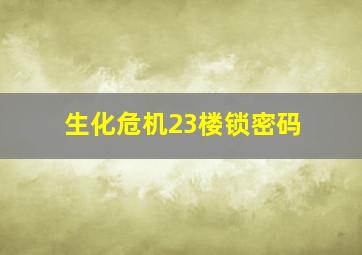 生化危机23楼锁密码